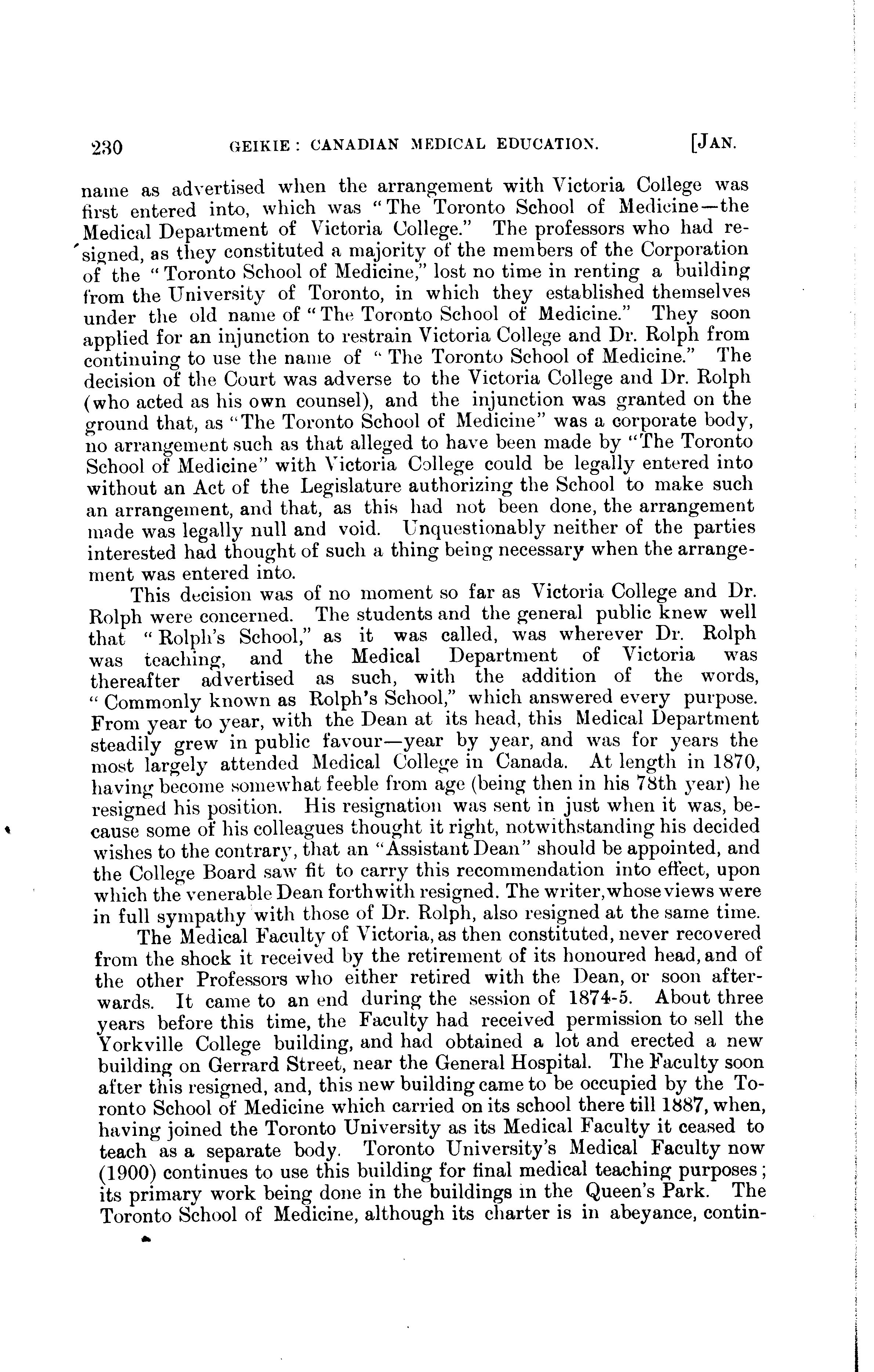 230 GEIKIE: CANADIAN MEDICAL EDUCATION. [JAN.

name as advertised when the arrangement with Victoria College was first entered into, which was "The Toronto School of Medicine—the Medical Department of Victoria College." The professors who had resigned, as they constituted a majority of the members of the Corporation of the "Toronto School of Medicine," lost no time in renting a building from the University of Toronto, in which they established themselves under the old name of "The Toronto School of Medicine." They soon applied for an injunction to restrain Victoria College and Dr. Rolph from continuing to use the name of "The Toronto School of Medicine." The decision of the Court was adverse to the Victoria College and Dr. Rolph (who acted as his own counsel), and the injunction was granted on the ground that, as "The Toronto School of Medicine" was a corporate body, no arrangement such as that alleged to have been made by "The Toronto School of Medicine" with Victoria College could be legally entered into without an Act of the Legislature authorizing the School to make such an arrangement, and that, as this had not been done, the arrangement made was legally null and void. Unquestionably neither of the parties interested had thought of such a thing being necessary when the arrangement was entered into.

This decision was of no moment so far as Victoria College and Dr. Rolph were concerned. The students and the general public knew well that "Rolph's School," as it was called, was wherever Dr. Rolph was teaching, and the Medical Department of Victoria was thereafter advertised as such, with the addition of the words, "Commonly known as Rolph's School," which answered every purpose. From year to year, with the Dean at its head, this Medical Department steadily grew in public favour—year by year, and was for years the most largely attended Medical College in Canada. At length in 1870, having become somewhat feeble from age (being then in his 78th year) he resigned his position. His resignation was sent in just when it was, because some of his colleagues thought it right, notwithstanding his decided wishes to the contrary, that an "Assistant Dean" should be appointed, and the College Board saw fit to carry this recommendation into effect, upon which the venerable Dean forthwith resigned. The writer, whose views were in full sympathy with those of Dr. Rolph, also resigned at the same time.

The Medical Faculty of Victoria, as then constituted, never recovered from the shock it received by the retirement of its honoured head, and of the other Professors who either retired with the Dean, or soon afterwards. It came to an end during the session of 1874-5. About three years before this time, the Faculty had received permission to sell the Yorkville College building, and had obtained a lot and erected a new building on Gerrard Street, near the General Hospital. The Faculty soon after this resigned, and, this new building came to be occupied by the Toronto School of Medicine which carried on its school there till 1887, when, having joined the Toronto University as its Medical Faculty it ceased to teach as a separate body. Toronto University's Medical Faculty now (1900) continues to use this building for final medical teaching purposes; its primary work being done in the buildings in the Queen's Park. The Toronto School of Medicine, although its charter is in abeyance, contin-